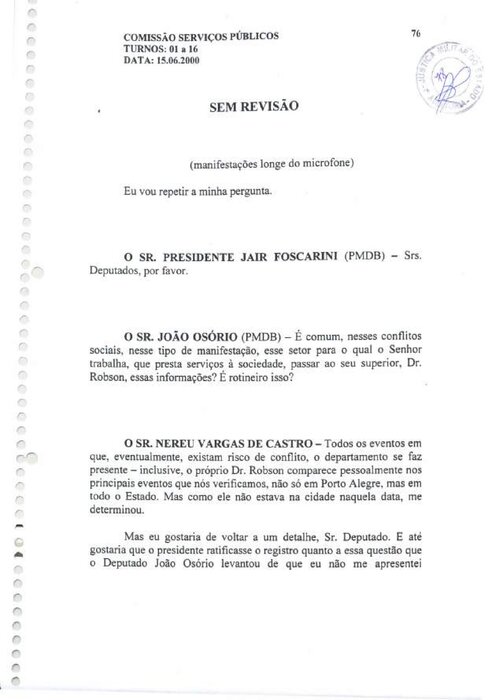 COMISSÃO SERVIÇOS PÚBLICOS
TURNOS: 01 a 16
DATA: 15.06.2000

76

JUSTIÇA MILITAR DO ESTADO

SEM REVISÃO

(manifestações longe do microfone)

Eu vou repetir a minha pergunta.

O SR. PRESIDENTE JAIR FOSCARINI (PMDB) – Srs. Deputados, por favor.

O SR. JOÃO OSÓRIO (PMDB) – É comum, nesses conflitos sociais, nesse tipo de manifestação, esse setor para o qual o Senhor trabalha, que presta serviços à sociedade, passar ao seu superior, Dr. Robson, essas informações? É rotineiro isso?

O SR. NEREU VARGAS DE CASTRO – Todos os eventos em que, eventualmente, existam risco de conflito, o departamento se faz presente – inclusive, o próprio Dr. Robson comparece pessoalmente nos principais eventos que nós verificamos, não só em Porto Alegre, mas em todo o Estado. Mas como ele não estava na cidade naquela data, me determinou.

Mas eu gostaria de voltar a um detalhe, Sr. Deputado. E até gostaria que o presidente ratificasse o registro quanto a essa questão que o Deputado João Osório levantou de que eu não me apresentei